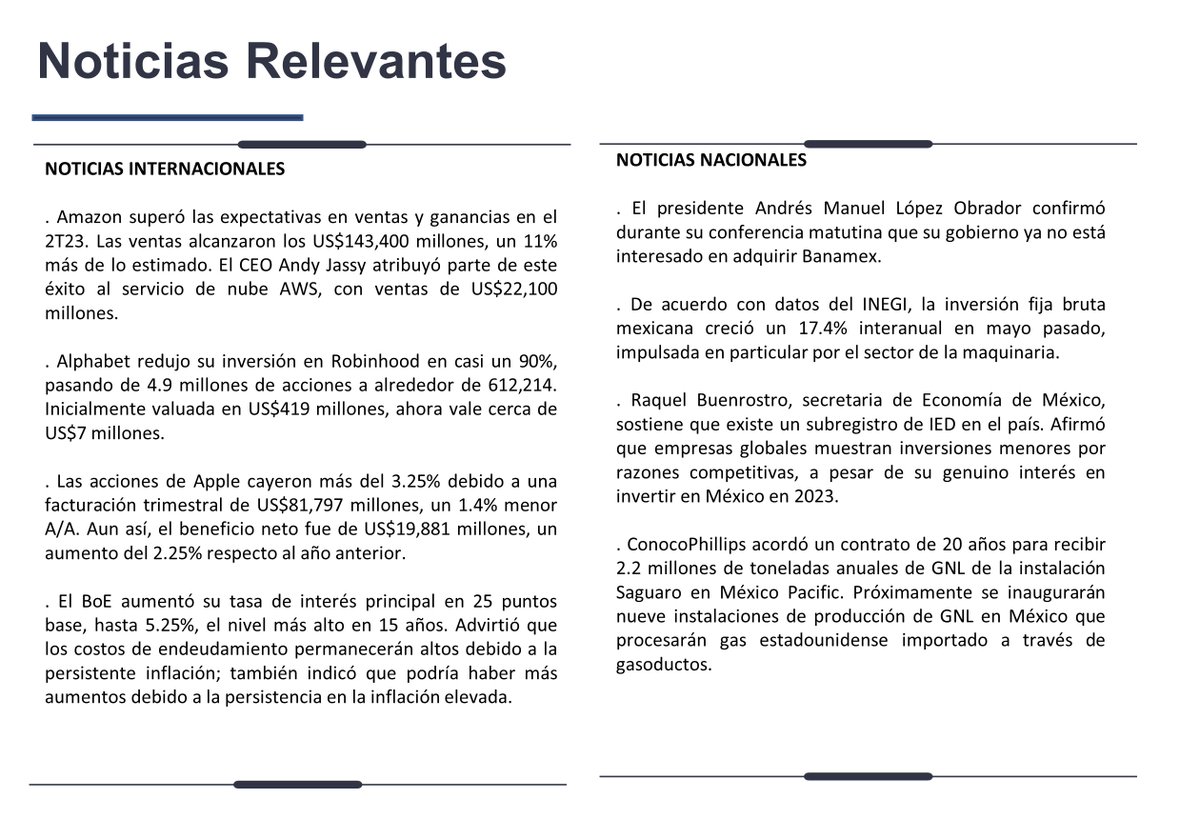 Noticias Relevantes

NOTICIAS INTERNACIONALES

. Amazon superó las expectativas en ventas y ganancias en el 2T23. Las ventas alcanzaron los US$143,400 millones, un 11% más de lo estimado. El CEO Andy Jassy atribuyó parte de este éxito al servicio de nube AWS, con ventas de US$22,100 millones.

. Alphabet redujo su inversión en Robinhood en casi un 90%, pasando de 4.9 millones de acciones a alrededor de 612,214. Inicialmente valuada en US$419 millones, ahora vale cerca de US$7 millones.

. Las acciones de Apple cayeron más del 3.25% debido a una facturación trimestral de US$81,797 millones, un 1.4% menor A/A. Aun así, el beneficio neto fue de US$19,881 millones, un aumento del 2.25% respecto al año anterior.

. El BoE aumentó su tasa de interés principal en 25 puntos base, hasta 5.25%, el nivel más alto en 15 años. Advirtió que los costos de endeudamiento permanecerán altos debido a la persistente inflación; también indicó que podría haber más aumentos debido a la persistencia en la inflación elevada.

NOTICIAS NACIONALES

. El presidente Andrés Manuel López Obrador confirmó durante su conferencia matutina que su gobierno ya no está interesado en adquirir Banamex.

. De acuerdo con datos del INEGI, la inversión fija bruta mexicana creció un 17.4% interanual en mayo pasado, impulsada en particular por el sector de la maquinaria.

. Raquel Buenrostro, secretaria de Economía de México, sostiene que existe un subregistro de IED en el país. Afirmó que empresas globales muestran inversiones menores por razones competitivas, a pesar de su genuino interés en invertir en México en 2023.

. ConocoPhillips acordó un contrato de 20 años para recibir 2.2 millones de toneladas anuales de GNL de la instalación Saguaro en México Pacific. Próximamente se inaugurarán nueve instalaciones de producción de GNL en México que procesarán gas estadounidense importado a través de gasoductos.